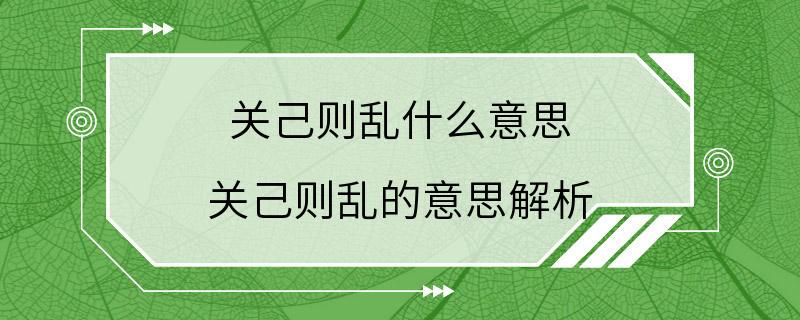 关己则乱什么意思
关己则乱的意思解析